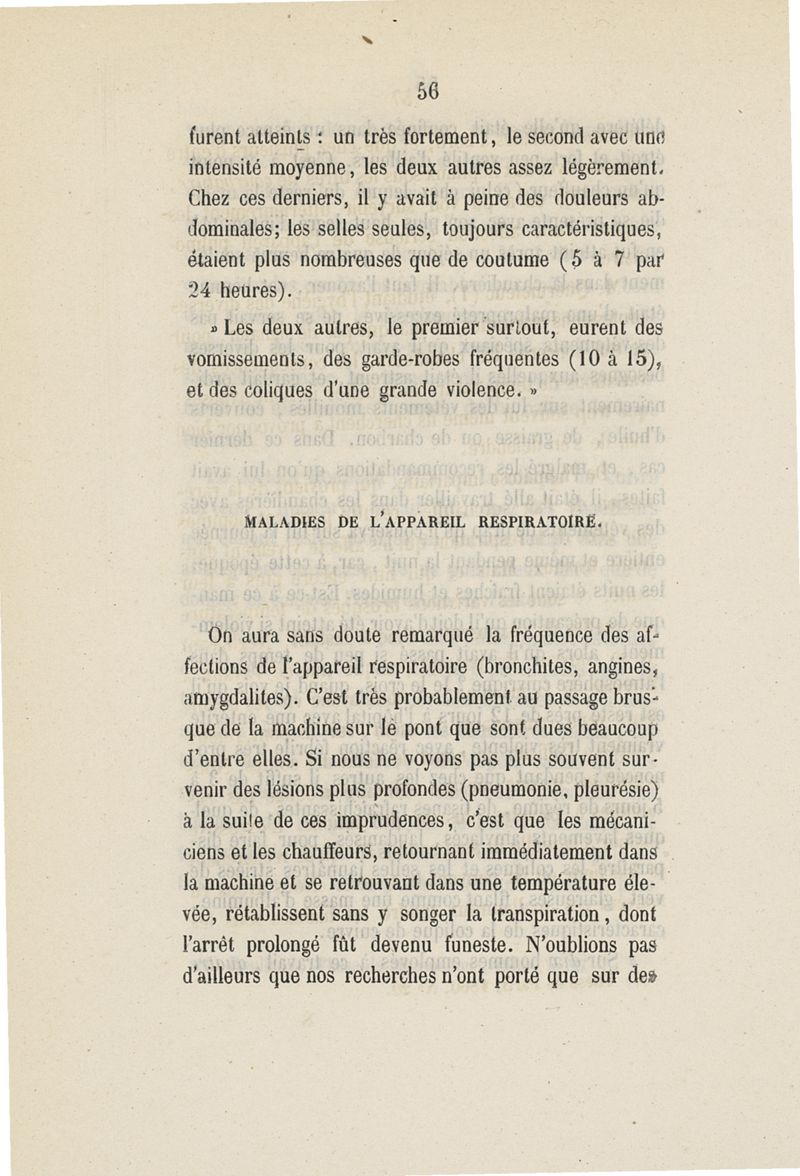 56

furent atteints : un très fortement, le second avec une intensité moyenne, les deux autres assez légèrement. Chez ces derniers, il y avait à peine des douleurs abdominales; les selles seules, toujours caractéristiques, étaient plus nombreuses que de coutume (5 à 7 par 24 heures).

» Les deux autres, le premier surtout, eurent des vomissements, des garde-robes fréquentes (10 à 15), et des coliques d'une grande violence. »

MALADIES DE L'APPAREIL RESPIRATOIRE.

On aura sans doute remarqué la fréquence des affections de l'appareil respiratoire (bronchites, angines, amygdalites). C'est très probablement au passage brusque de la machine sur le pont que sont dues beaucoup d'entre elles. Si nous ne voyons pas plus souvent survenir des lésions plus profondes (pneumonie, pleurésie) à la suite de ces imprudences, c'est que les mécaniciens et les chauffeurs, retournant immédiatement dans la machine et se retrouvant dans une température élevée, rétablissent sans y songer la transpiration, dont l'arrêt prolongé fût devenu funeste. N'oublions pas d'ailleurs que nos recherches n'ont porté que sur des